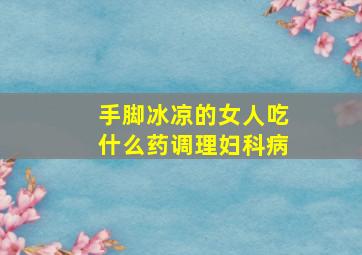 手脚冰凉的女人吃什么药调理妇科病